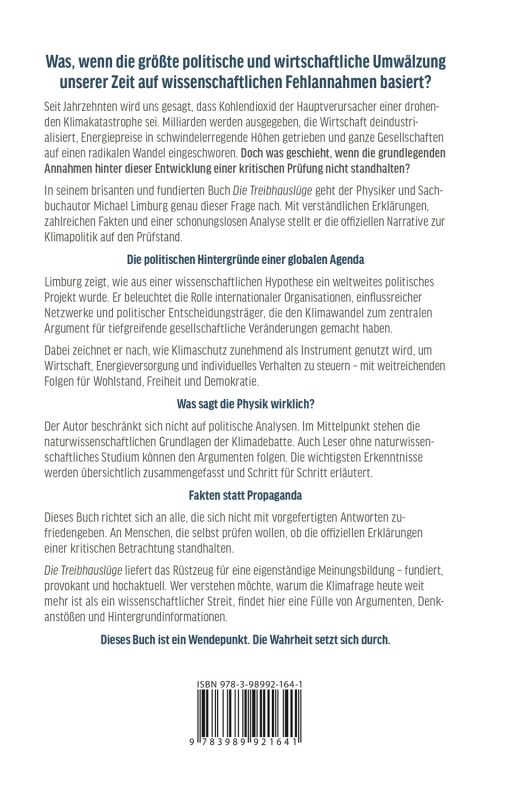 Was, wenn die größte politische und wirtschaftliche Umwälzung unserer Zeit auf wissenschaftlichen Fehlannahmen basiert?

Seit Jahrzehnten wird uns gesagt, dass Kohlendioxid der Hauptverursacher einer drohenden Klimakatastrophe sei. Milliarden werden ausgegeben, die Wirtschaft deindustrialisiert, Energiepreise in schwindelerregende Höhen getrieben und ganze Gesellschaften auf einen radikalen Wandel eingeschworen. Doch was geschieht, wenn die grundlegenden Annahmen hinter dieser Entwicklung einer kritischen Prüfung nicht standhalten?

In seinem brisanten und fundierten Buch Die Treibhauslüge geht der Physiker und Sachbuchautor Michael Limburg genau dieser Frage nach. Mit verständlichen Erklärungen, zahlreichen Fakten und einer schonungslosen Analyse stellt er die offiziellen Narrative zur Klimapolitik auf den Prüfstand.

Die politischen Hintergründe einer globalen Agenda

Limburg zeigt, wie aus einer wissenschaftlichen Hypothese ein weltweites politisches Projekt wurde. Er beleuchtet die Rolle internationaler Organisationen, einflussreicher Netzwerke und politischer Entscheidungsträger, die den Klimawandel zum zentralen Argument für tiefgreifende gesellschaftliche Veränderungen gemacht haben.

Dabei zeichnet er nach, wie Klimaschutz zunehmend als Instrument genutzt wird, um Wirtschaft, Energieversorgung und individuelles Verhalten zu steuern – mit weitreichenden Folgen für Wohlstand, Freiheit und Demokratie.

Was sagt die Physik wirklich?

Der Autor beschränkt sich nicht auf politische Analysen. Im Mittelpunkt stehen die naturwissenschaftlichen Grundlagen der Klimadebatte. Auch Leser ohne naturwissenschaftliches Studium können den Argumenten folgen. Die wichtigsten Erkenntnisse werden übersichtlich zusammengefasst und Schritt für Schritt erläutert.

Fakten statt Propaganda

Dieses Buch richtet sich an alle, die sich nicht mit vorgefertigten Antworten zufriedengeben. An Menschen, die selbst prüfen wollen, ob die offiziellen Erklärungen einer kritischen Betrachtung standhalten.

Die Treibhauslüge liefert das Rüstzeug für eine eigenständige Meinungsbildung – fundiert, provokant und hochaktuell. Wer verstehen möchte, warum die Klimafrage heute weit mehr ist als ein wissenschaftlicher Streit, findet hier eine Fülle von Argumenten, Denkanstößen und Hintergrundinformationen.

Dieses Buch ist ein Wendepunkt. Die Wahrheit setzt sich durch.

ISBN 978-3-98992-164-1

9 783989 921641